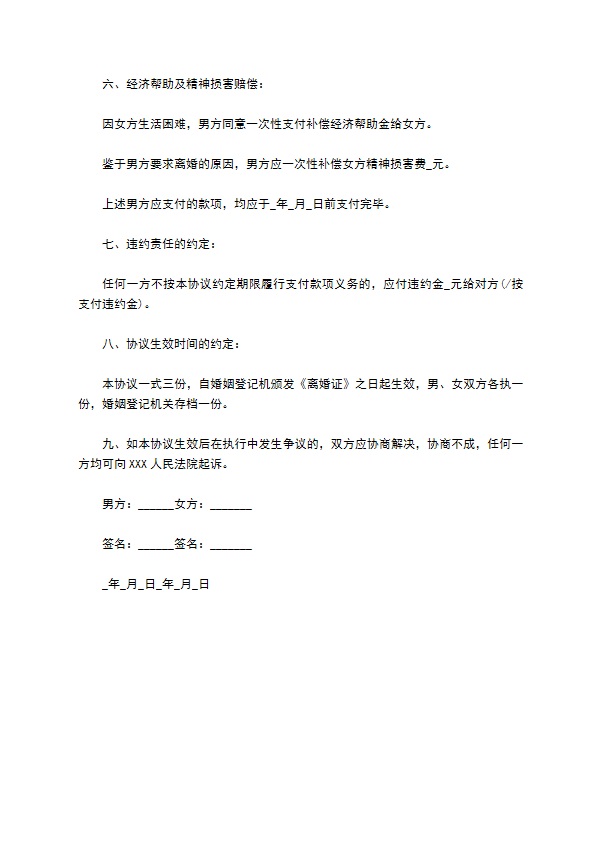 六、经济帮助及精神损害赔偿：

因女方生活困难，男方同意一次性支付补偿经济帮助金给女方。

鉴于男方要求离婚的原因，男方应一次性补偿女方精神损害费_元。

上述男方应支付的款项，均应于_年_月_日前支付完毕。

七、违约责任的约定：

任何一方不按本协议约定期限履行支付款项义务的，应付违约金_元给对方（/按支付违约金）。

八、协议生效时间的约定：

本协议一式三份，自婚姻登记机颁发《离婚证》之日起生效，男、女双方各执一份，婚姻登记机关存档一份。

九、如本协议生效后在执行中发生争议的，双方应协商解决，协商不成，任何一方均可向XXX人民法院起诉。

男方：______女方：_______

签名：______签名：_______

_年_月_日_年_月_日